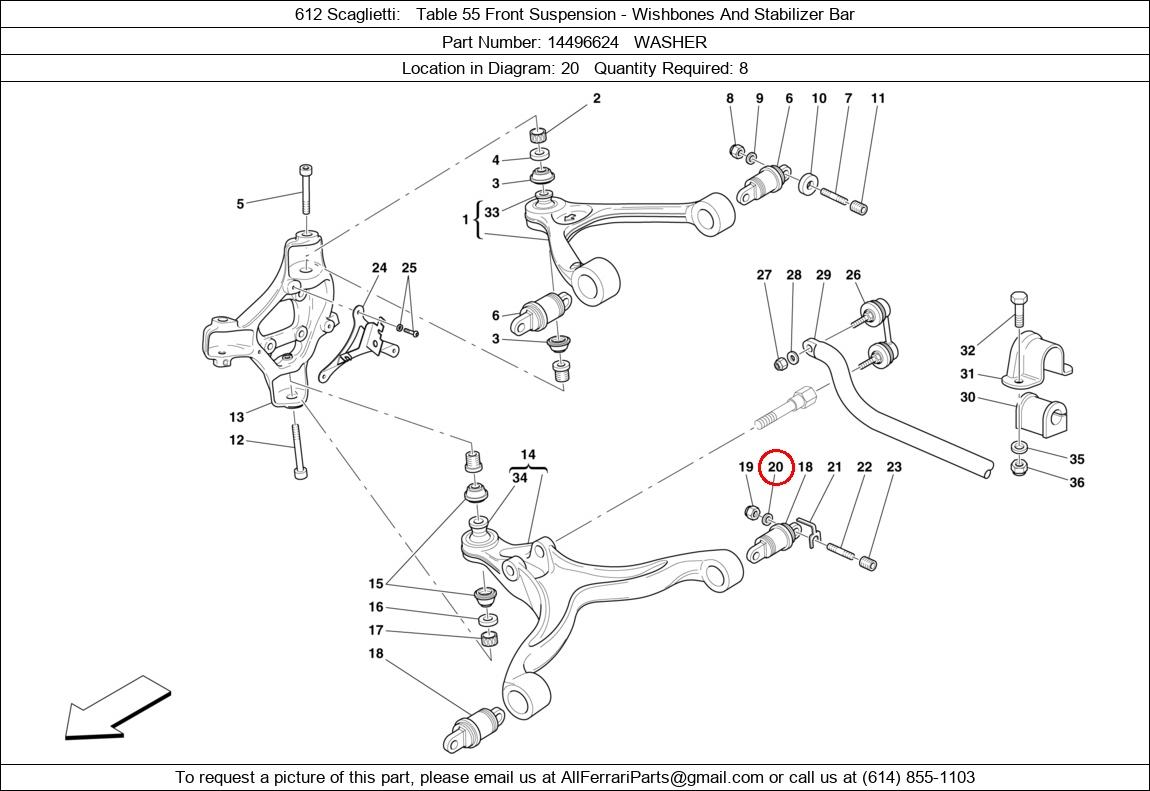 612 Scaglietti: Table 55 Front Suspension - Wishbones And Stabilizer Bar

Part Number: 14496624 WASHER

Location in Diagram: 20 Quantity Required: 8

2
8 9 6 10 7 11
4
3
5
1 33
24 25
27 28 29 26
6
3
32
31
30
13
12
14
34
19 20 18 21 22 23
35
36
15
16
17
18

To request a picture of this part, please email us at AllFerrariParts@gmail.com or call us at (614) 855-1103